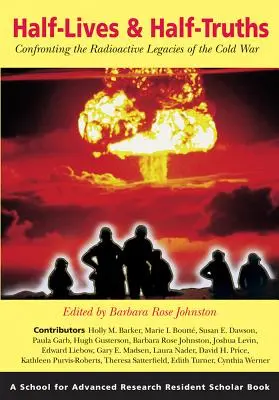 Half-Lives & Half-Truths

Confronting the Radioactive Legacies of the Cold War

Edited by Barbara Rose Johnston

Contributors Holly M. Barker, Marie I. Boutté, Susan E. Dawson, Paula Garb, Hugh Gusterson, Barbara Rose Johnston, Joshua Levin, Edward Liebow, Gary E. Madsen, Laura Nader, David H. Price, Kathleen Purvis-Roberts, Theresa Satterfield, Edith Turner, Cynthia Werner

A School for Advanced Research Resident Scholar Book